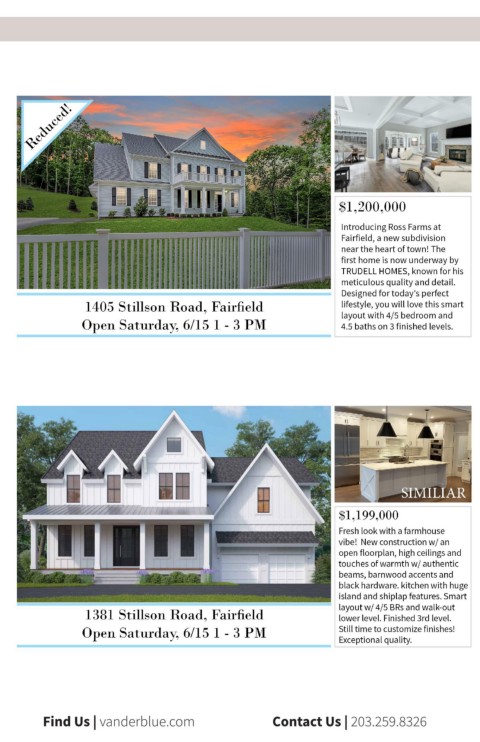 Reduced!

1405 Stillson Road, Fairfield
Open Saturday, 6/15 1 - 3 PM

$1,200,000

Introducing Ross Farms at Fairfield, a new subdivision near the heart of town! The first home is now underway by TRUDELL HOMES, known for his meticulous quality and detail. Designed for today's perfect lifestyle, you will love this smart layout with 4/5 bedroom and 4.5 baths on 3 finished levels.

1381 Stillson Road, Fairfield
Open Saturday, 6/15 1 - 3 PM

SIMILIAR

$1,199,000

Fresh look with a farmhouse vibe! New construction w/ an open floorplan, high ceilings and touches of warmth w/ authentic beams, barnwood accents and black hardware. kitchen with huge island and shiplap features. Smart layout w/ 4/5 BRs and walk-out lower level. Finished 3rd level. Still time to customize finishes! Exceptional quality.

Find Us | vanderblue.com

Contact Us | 203.259.8326